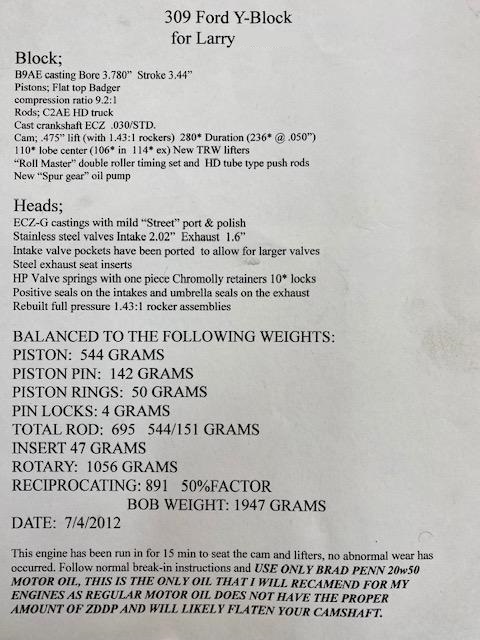 309 Ford Y-Block
for Larry

Block;
B9AE casting Bore 3.780" Stroke 3.44"
Pistons; Flat top Badger
compression ratio 9.2:1
Rods; C2AE HD truck
Cast crankshaft ECZ .030/STD.
Cam; .475" lift (with 1.43:1 rockers) 280* Duration (236* @ .050")
110* lobe center (106* in 114* ex) New TRW lifters
"Roll Master" double roller timing set and HD tube type push rods
New "Spur gear" oil pump

Heads;
ECZ-G castings with mild "Street" port & polish
Stainless steel valves Intake 2.02" Exhaust 1.6"
Intake valve pockets have been ported to allow for larger valves
Steel exhaust seat inserts
HP Valve springs with one piece Chromolly retainers 10* locks
Positive seals on the intakes and umbrella seals on the exhaust
Rebuilt full pressure 1.43:1 rocker assemblies

BALANCED TO THE FOLLOWING WEIGHTS:
PISTON: 544 GRAMS
PISTON PIN: 142 GRAMS
PISTON RINGS: 50 GRAMS
PIN LOCKS: 4 GRAMS
TOTAL ROD: 695 544/151 GRAMS
INSERT 47 GRAMS
ROTARY: 1056 GRAMS
RECIPROCATING: 891 50%FACTOR
BOB WEIGHT: 1947 GRAMS
DATE: 7/4/2012

This engine has been run in for 15 min to seat the cam and lifters, no abnormal wear has occurred. Follow normal break-in instructions and USE ONLY BRAD PENN 20w50 MOTOR OIL, THIS IS THE ONLY OIL THAT I WILL RECAMEND FOR MY ENGINES AS REGULAR MOTOR OIL DOES NOT HAVE THE PROPER AMOUNT OF ZDDP AND WILL LIKELY FLATEN YOUR CAMSHAFT.